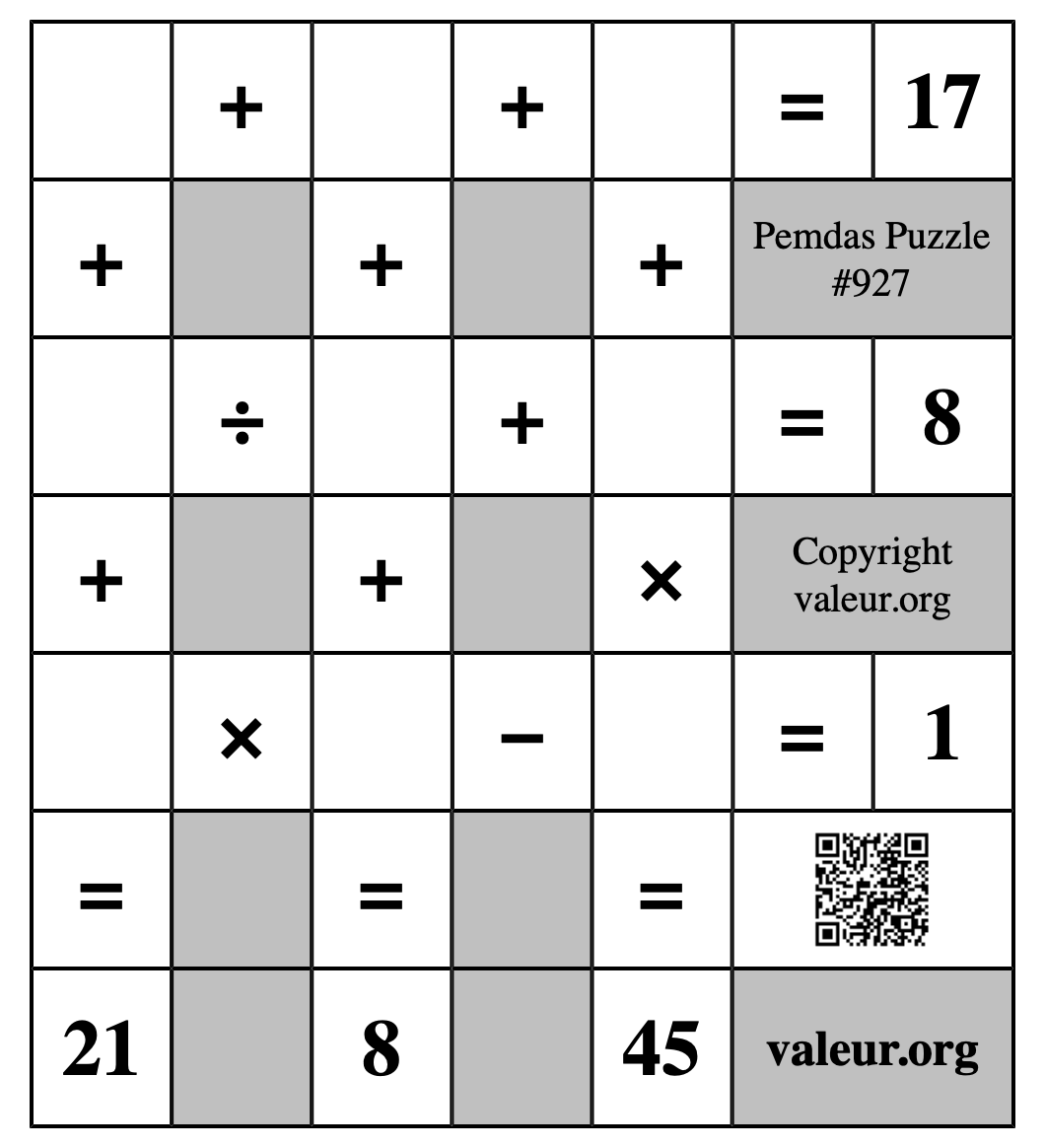 |   | + |   | + |   | = | 17 |
|---|---|---|---|---|---|---|
| + |   | + |   | + | Pemdas Puzzle #927 | |
|   | ÷ |   | + |   | = | 8 |
| + |   | + |   | × | Copyright valeur.org | |
|   | × |   | − |   | = | 1 |
| = |   | = |   | = | | |
| 21 |   | 8 |   | 45 | valeur.org | |